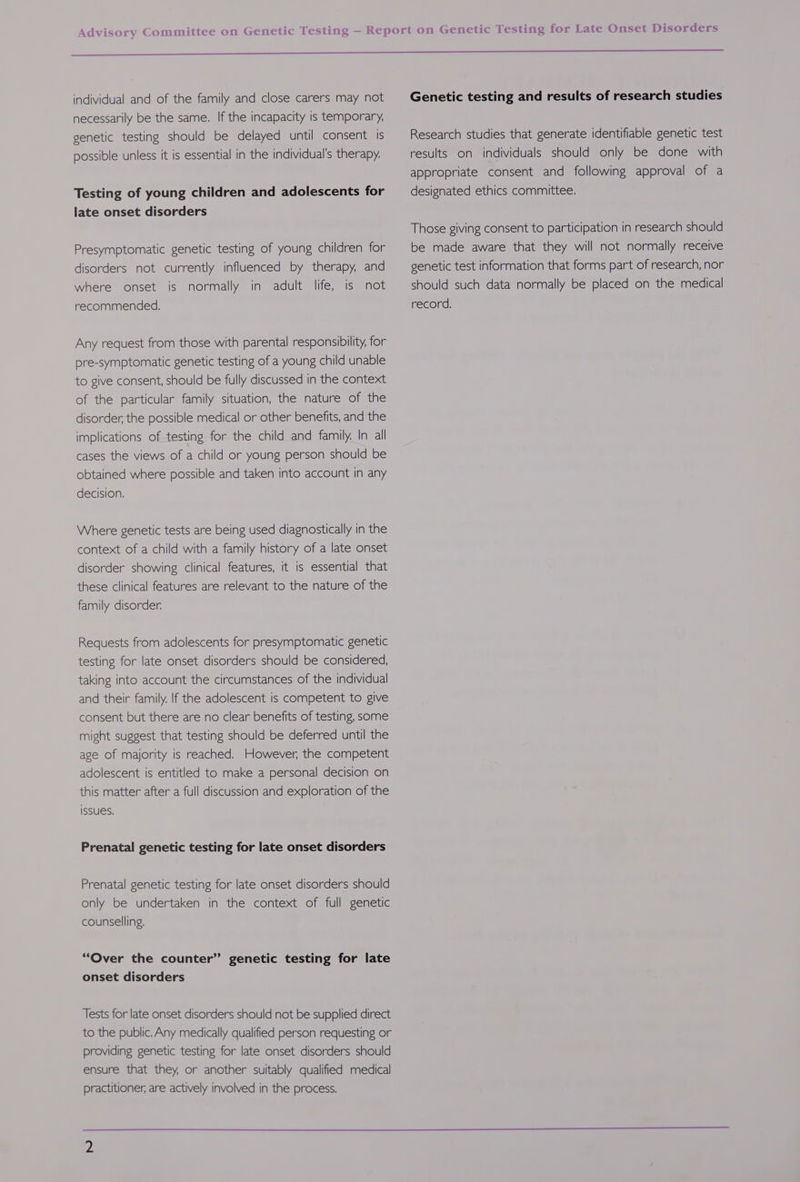 Advisory Committee on Genetic Testing – Report on Genetic Testing for Late Onset Disorders

individual and of the family and close carers may not necessarily be the same. If the incapacity is temporary, genetic testing should be delayed until consent is possible unless it is essential in the individual's therapy.

Testing of young children and adolescents for late onset disorders

Presymptomatic genetic testing of young children for disorders not currently influenced by therapy, and where onset is normally in adult life, is not recommended.

Any request from those with parental responsibility, for pre-symptomatic genetic testing of a young child unable to give consent, should be fully discussed in the context of the particular family situation, the nature of the disorder, the possible medical or other benefits, and the implications of testing for the child and family. In all cases the views of a child or young person should be obtained where possible and taken into account in any decision.

Where genetic tests are being used diagnostically in the context of a child with a family history of a late onset disorder showing clinical features, it is essential that these clinical features are relevant to the nature of the family disorder.

Requests from adolescents for presymptomatic genetic testing for late onset disorders should be considered, taking into account the circumstances of the individual and their family. If the adolescent is competent to give consent but there are no clear benefits of testing, some might suggest that testing should be deferred until the age of majority is reached. However, the competent adolescent is entitled to make a personal decision on this matter after a full discussion and exploration of the issues.

Prenatal genetic testing for late onset disorders

Prenatal genetic testing for late onset disorders should only be undertaken in the context of full genetic counselling.

"Over the counter" genetic testing for late onset disorders

Tests for late onset disorders should not be supplied direct to the public. Any medically qualified person requesting or providing genetic testing for late onset disorders should ensure that they, or another suitably qualified medical practitioner, are actively involved in the process.

Genetic testing and results of research studies

Research studies that generate identifiable genetic test results on individuals should only be done with appropriate consent and following approval of a designated ethics committee.

Those giving consent to participation in research should be made aware that they will not normally receive genetic test information that forms part of research, nor should such data normally be placed on the medical record.

2